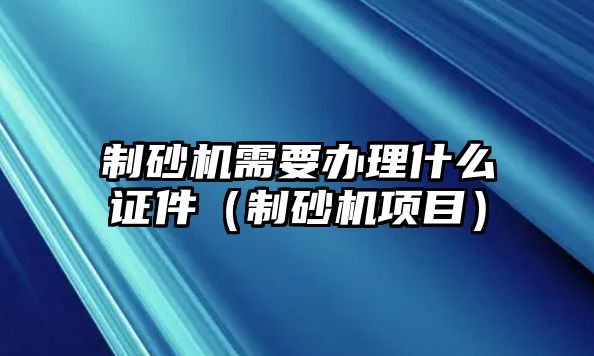 制砂机需要办理什么证件（制砂机项目）